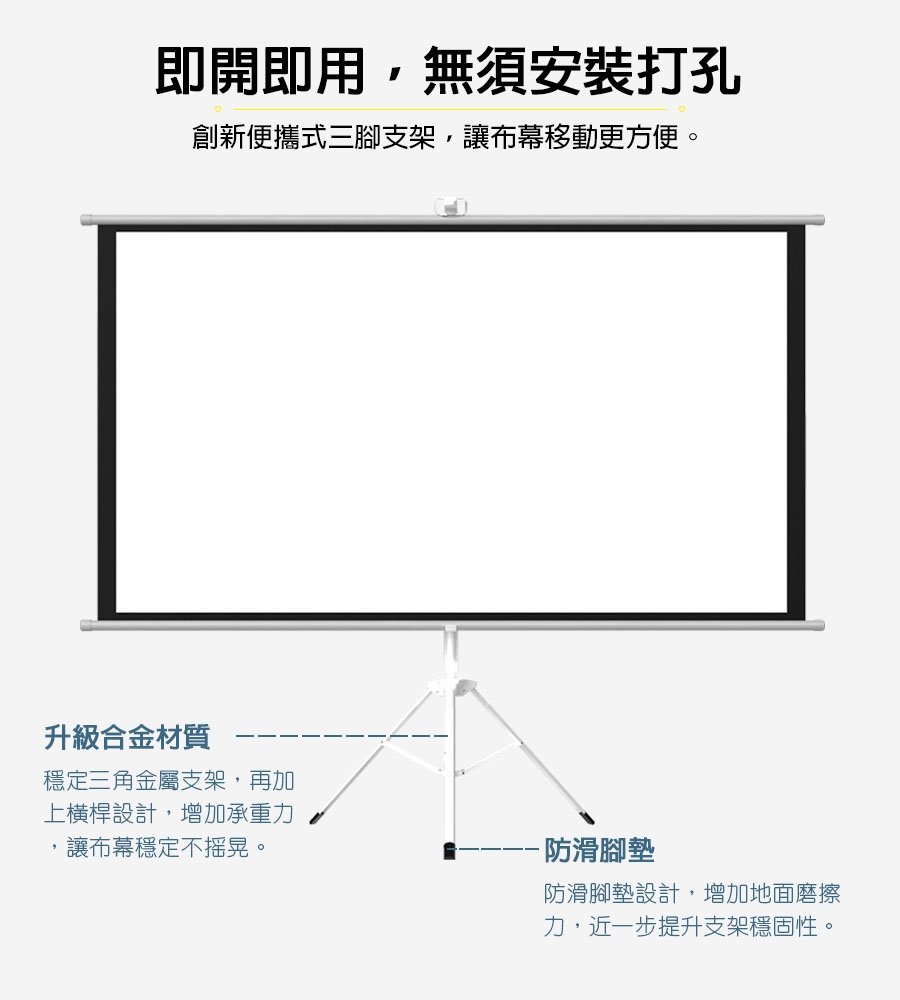 即開即用，無須安裝打孔

創新便攜式三腳支架，讓布幕移動更方便。

升級合金材質

穩定三角金屬支架，再加上橫桿設計，增加承重力，讓布幕穩定不搖晃。

防滑腳墊

防滑腳墊設計，增加地面磨擦力，近一步提升支架穩固性。